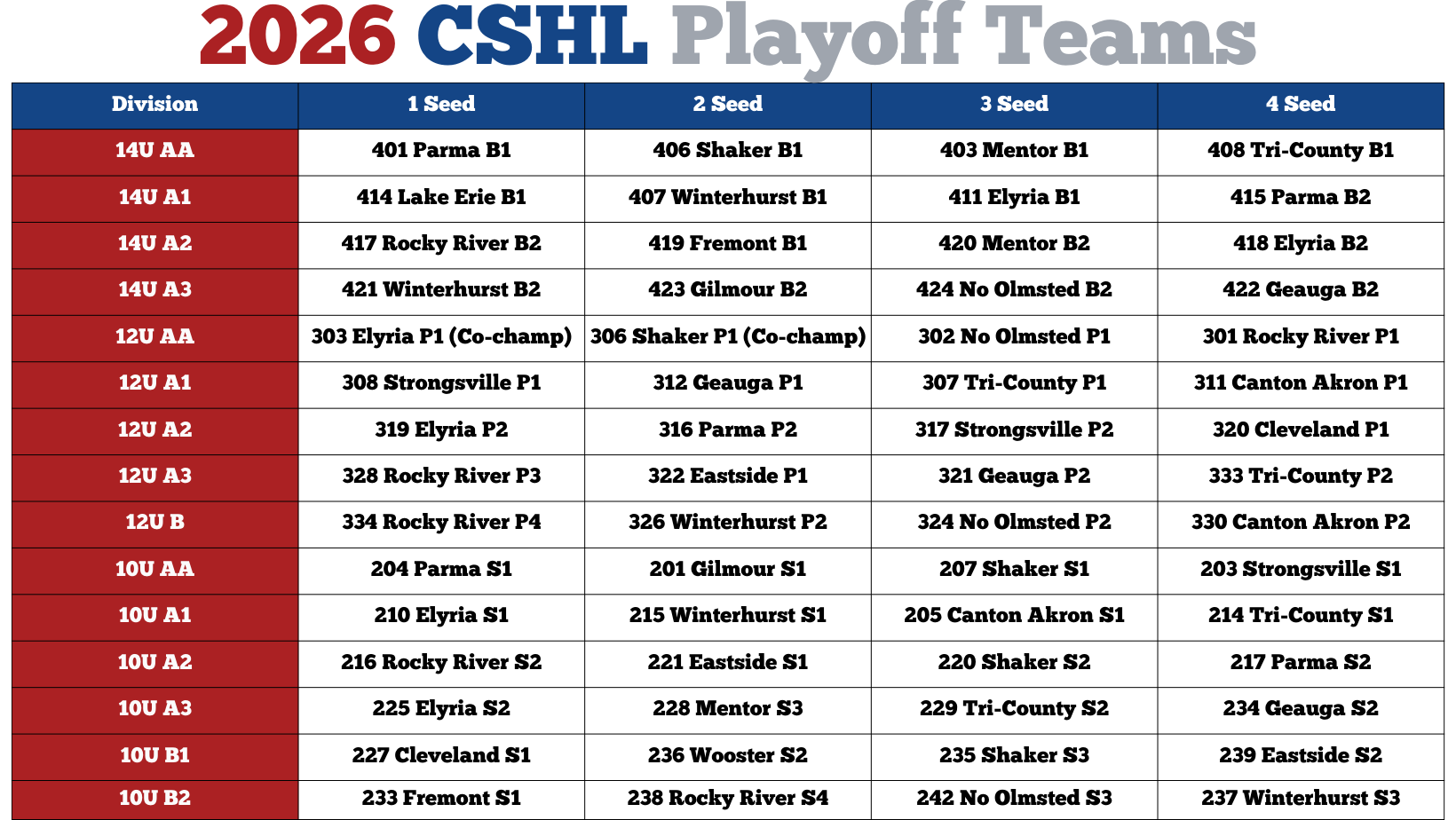 2026 CSHL Playoff Teams

| Division | 1 Seed | 2 Seed | 3 Seed | 4 Seed |
|---|---|---|---|---|
| 14U AA | 401 Parma B1 | 406 Shaker B1 | 403 Mentor B1 | 408 Tri-County B1 |
| 14U A1 | 414 Lake Erie B1 | 407 Winterhurst B1 | 411 Elyria B1 | 415 Parma B2 |
| 14U A2 | 417 Rocky River B2 | 419 Fremont B1 | 420 Mentor B2 | 418 Elyria B2 |
| 14U A3 | 421 Winterhurst B2 | 423 Gilmour B2 | 424 No Olmsted B2 | 422 Geauga B2 |
| 12U AA | 303 Elyria P1 (Co-champ) | 306 Shaker P1 (Co-champ) | 302 No Olmsted P1 | 301 Rocky River P1 |
| 12U A1 | 308 Strongsville P1 | 312 Geauga P1 | 307 Tri-County P1 | 311 Canton Akron P1 |
| 12U A2 | 319 Elyria P2 | 316 Parma P2 | 317 Strongsville P2 | 320 Cleveland P1 |
| 12U A3 | 328 Rocky River P3 | 322 Eastside P1 | 321 Geauga P2 | 333 Tri-County P2 |
| 12U B | 334 Rocky River P4 | 326 Winterhurst P2 | 324 No Olmsted P2 | 330 Canton Akron P2 |
| 10U AA | 204 Parma S1 | 201 Gilmour S1 | 207 Shaker S1 | 203 Strongsville S1 |
| 10U A1 | 210 Elyria S1 | 215 Winterhurst S1 | 205 Canton Akron S1 | 214 Tri-County S1 |
| 10U A2 | 216 Rocky River S2 | 221 Eastside S1 | 220 Shaker S2 | 217 Parma S2 |
| 10U A3 | 225 Elyria S2 | 228 Mentor S3 | 229 Tri-County S2 | 234 Geauga S2 |
| 10U B1 | 227 Cleveland S1 | 236 Wooster S2 | 235 Shaker S3 | 239 Eastside S2 |
| 10U B2 | 233 Fremont S1 | 238 Rocky River S4 | 242 No Olmsted S3 | 237 Winterhurst S3 |